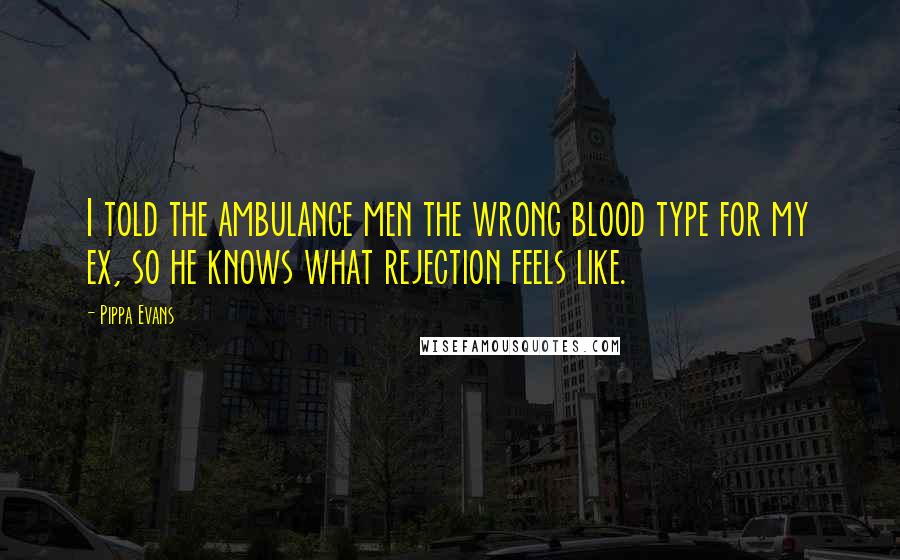 I told the ambulance men the wrong blood type for my ex, so he knows what rejection feels like.

- Pippa Evans

WISEFAMOUSQUOTES.COM